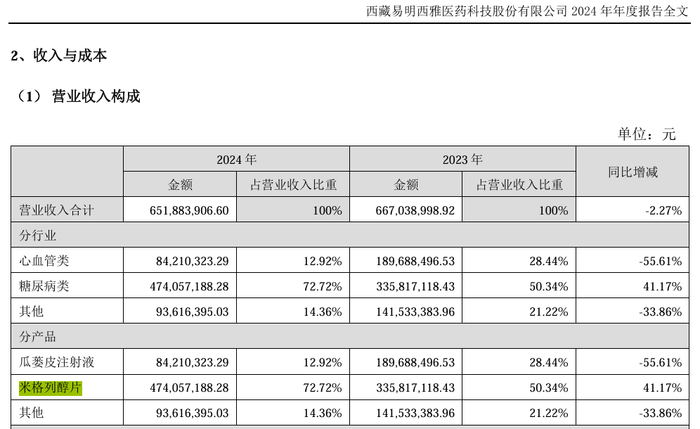 西藏易明西雅医药科技股份有限公司 2024 年年度报告全文

2、收入与成本

（1） 营业收入构成

单位：元

| | 2024 年 | | 2023 年 | | 同比增减 |
|---|---|---|---|---|---|
| | 金额 | 占营业收入比重 | 金额 | 占营业收入比重 | |
| 营业收入合计 | 651,883,906.60 | 100% | 667,038,998.92 | 100% | -2.27% |
| 分行业 | | | | | |
| 心血管类 | 84,210,323.29 | 12.92% | 189,688,496.53 | 28.44% | -55.61% |
| 糖尿病类 | 474,057,188.28 | 72.72% | 335,817,118.43 | 50.34% | 41.17% |
| 其他 | 93,616,395.03 | 14.36% | 141,533,383.96 | 21.22% | -33.86% |
| 分产品 | | | | | |
| 瓜蒌皮注射液 | 84,210,323.29 | 12.92% | 189,688,496.53 | 28.44% | -55.61% |
| 米格列醇片 | 474,057,188.28 | 72.72% | 335,817,118.43 | 50.34% | 41.17% |
| 其他 | 93,616,395.03 | 14.36% | 141,533,383.96 | 21.22% | -33.86% |